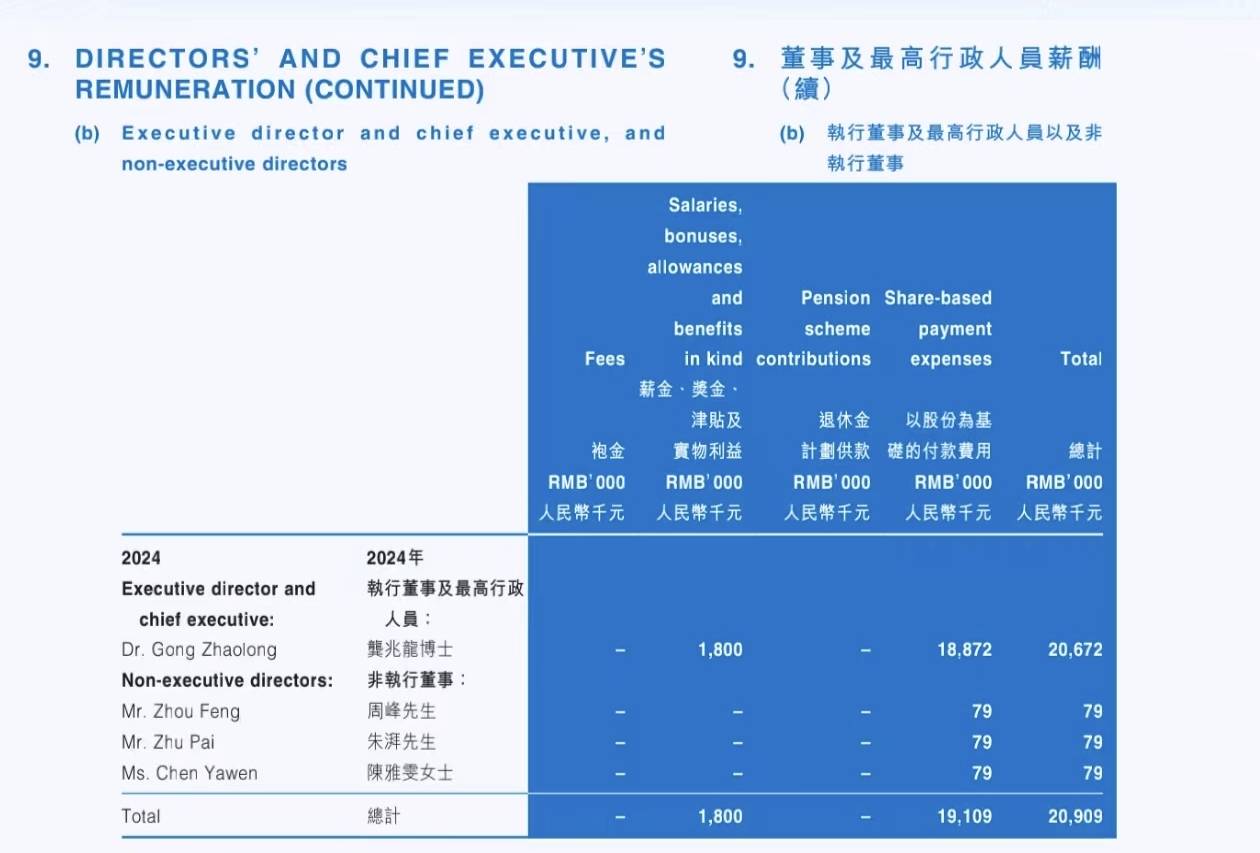 9. DIRECTORS' AND CHIEF EXECUTIVE'S REMUNERATION (CONTINUED)

(b) Executive director and chief executive, and non-executive directors

9. 董事及最高行政人員薪酬（續）

(b) 執行董事及最高行政人員以及非執行董事

| | | Fees 袍金 RMB'000 人民幣千元 | Salaries, bonuses, allowances and benefits in kind 薪金、獎金、津貼及實物利益 RMB'000 人民幣千元 | Pension scheme contributions 退休金計劃供款 RMB'000 人民幣千元 | Share-based payment expenses 以股份為基礎的付款費用 RMB'000 人民幣千元 | Total 總計 RMB'000 人民幣千元 |
|---|---|---|---|---|---|---|
| 2024 | 2024年 | | | | | |
| Executive director and chief executive: | 執行董事及最高行政人員： | | | | | |
| Dr. Gong Zhaolong | 龔兆龍博士 | – | 1,800 | – | 18,872 | 20,672 |
| Non-executive directors: | 非執行董事： | | | | | |
| Mr. Zhou Feng | 周峰先生 | – | – | – | 79 | 79 |
| Mr. Zhu Pai | 朱湃先生 | – | – | – | 79 | 79 |
| Ms. Chen Yawen | 陳雅雯女士 | – | – | – | 79 | 79 |
| Total | 總計 | – | 1,800 | – | 19,109 | 20,909 |